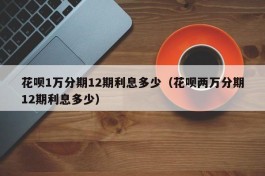 花呗1万分期12期利息多少（花呗两万分期12期利息多少）